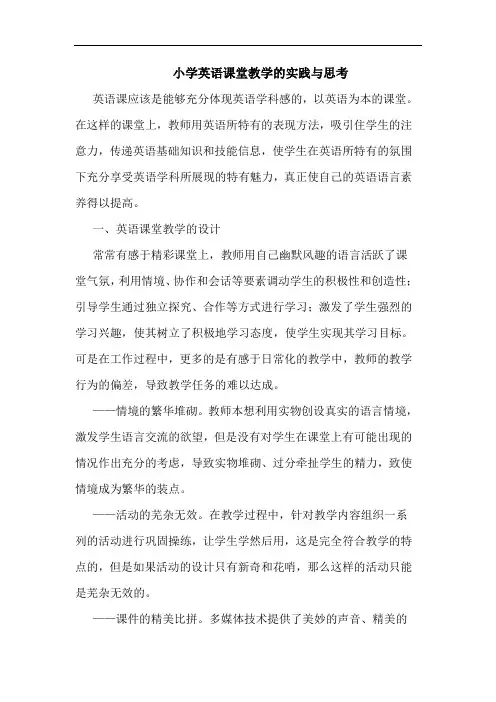 小学英语课堂教学的实践与思考

英语课应该是能够充分体现英语学科感的，以英语为本的课堂。在这样的课堂上，教师用英语所特有的表现方法，吸引住学生的注意力，传递英语基础知识和技能信息，使学生在英语所特有的氛围下充分享受英语学科所展现的特有魅力，真正使自己的英语语言素养得以提高。

一、英语课堂教学的设计

常常有感于精彩课堂上，教师用自己幽默风趣的语言活跃了课堂气氛，利用情境、协作和会话等要素调动学生的积极性和创造性；引导学生通过独立探究、合作等方式进行学习；激发了学生强烈的学习兴趣，使其树立了积极地学习态度，使学生实现其学习目标。可是在工作过程中，更多的是有感于日常化的教学中，教师的教学行为的偏差，导致教学任务的难以达成。

——情境的繁华堆砌。教师本想利用实物创设真实的语言情境，激发学生语言交流的欲望，但是没有对学生在课堂上有可能出现的情况作出充分的考虑，导致实物堆砌、过分牵扯学生的精力，致使情境成为繁华的装点。

——活动的芜杂无效。在教学过程中，针对教学内容组织一系列的活动进行巩固操练，让学生学然后用，这是完全符合教学的特点的，但是如果活动的设计只有新奇和花哨，那么这样的活动只能是芜杂无效的。

——课件的精美比拼。多媒体技术提供了美妙的声音、精美的